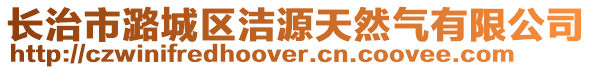 长治市潞城区洁源天然气有限公司
http://czwinifredhoover.cn.coovee.com